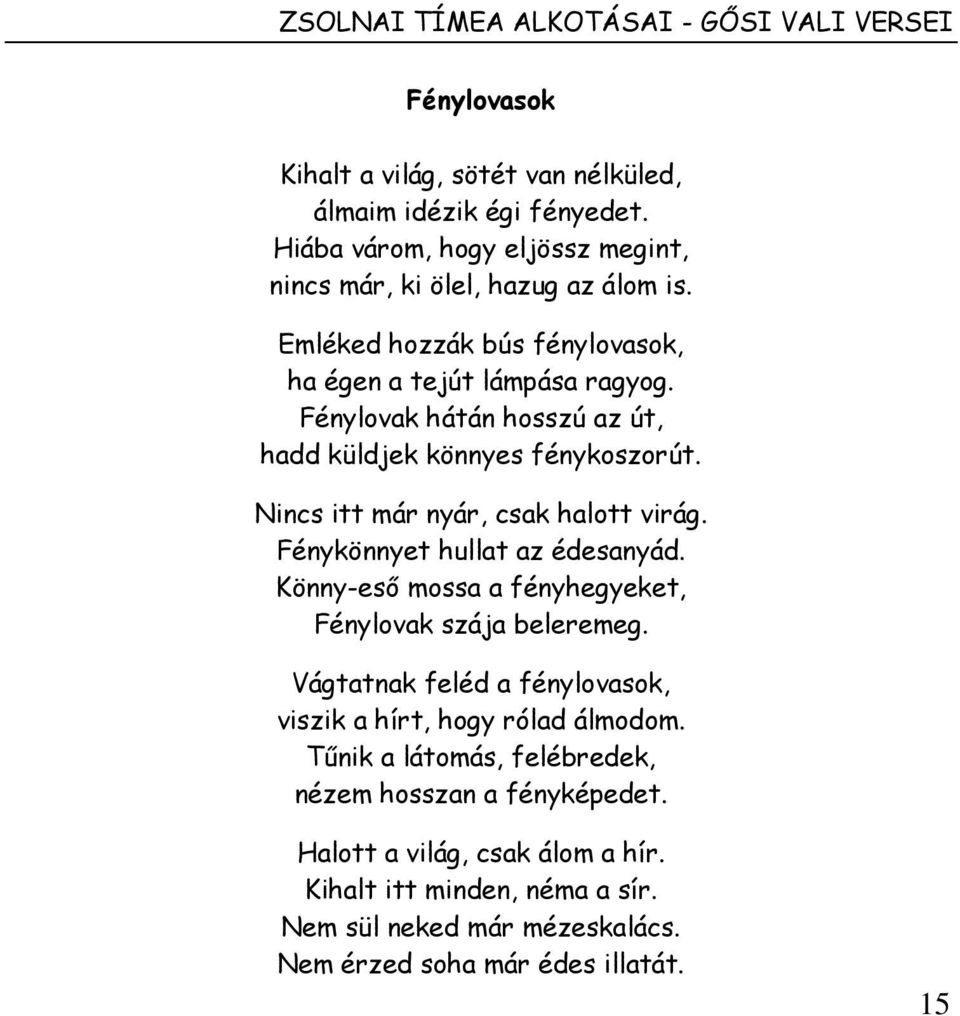 ZSOLNAI TÍMEA ALKOTÁSAI - GŐSI VALI VERSEI

Fénylovasok

Kihalt a világ, sötét van nélküled,
álmaim idézik égi fényedet.
Hiába várom, hogy eljössz megint,
nincs már, ki ölel, hazug az álom is.

Emléked hozzák bús fénylovasok,
ha égen a tejút lámpása ragyog.
Fénylovak hátán hosszú az út,
hadd küldjek könnyes fénykoszorút.

Nincs itt már nyár, csak halott virág.
Fénykönnyet hullat az édesanyád.
Könny-eső mossa a fényhegyeket,
Fénylovak szája beleremeg.

Vágtatnak feléd a fénylovasok,
viszik a hírt, hogy rólad álmodom.
Tűnik a látomás, felébredek,
nézem hosszan a fényképedet.

Halott a világ, csak álom a hír.
Kihalt itt minden, néma a sír.
Nem sül neked már mézeskalács.
Nem érzed soha már édes illatát.

15